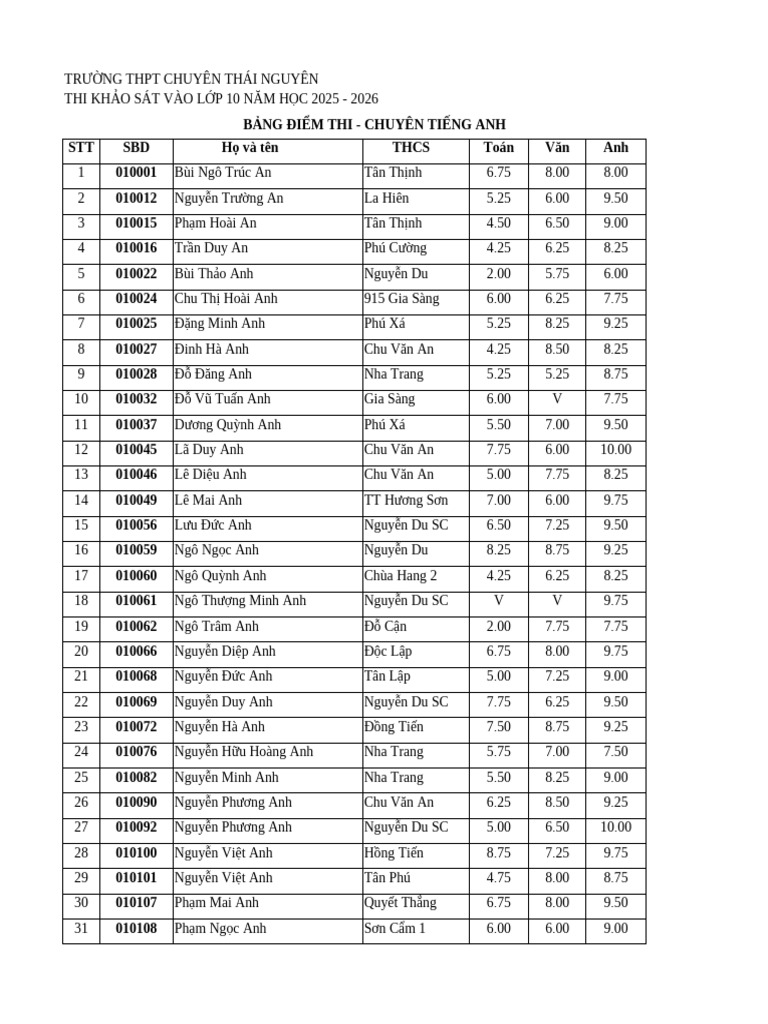 TRƯỜNG THPT CHUYÊN THÁI NGUYÊN
THI KHẢO SÁT VÀO LỚP 10 NĂM HỌC 2025 - 2026

BẢNG ĐIỂM THI - CHUYÊN TIẾNG ANH

| STT | SBD | Họ và tên | THCS | Toán | Văn | Anh |
|---|---|---|---|---|---|---|
| 1 | 010001 | Bùi Ngô Trúc An | Tân Thịnh | 6.75 | 8.00 | 8.00 |
| 2 | 010012 | Nguyễn Trường An | La Hiên | 5.25 | 6.00 | 9.50 |
| 3 | 010015 | Phạm Hoài An | Tân Thịnh | 4.50 | 6.50 | 9.00 |
| 4 | 010016 | Trần Duy An | Phú Cường | 4.25 | 6.25 | 8.25 |
| 5 | 010022 | Bùi Thảo Anh | Nguyễn Du | 2.00 | 5.75 | 6.00 |
| 6 | 010024 | Chu Thị Hoài Anh | 915 Gia Sàng | 6.00 | 6.25 | 7.75 |
| 7 | 010025 | Đặng Minh Anh | Phú Xá | 5.25 | 8.25 | 9.25 |
| 8 | 010027 | Đinh Hà Anh | Chu Văn An | 4.25 | 8.50 | 8.25 |
| 9 | 010028 | Đỗ Đăng Anh | Nha Trang | 5.25 | 5.25 | 8.75 |
| 10 | 010032 | Đỗ Vũ Tuấn Anh | Gia Sàng | 6.00 | V | 7.75 |
| 11 | 010037 | Dương Quỳnh Anh | Phú Xá | 5.50 | 7.00 | 9.50 |
| 12 | 010045 | Lã Duy Anh | Chu Văn An | 7.75 | 6.00 | 10.00 |
| 13 | 010046 | Lê Diệu Anh | Chu Văn An | 5.00 | 7.75 | 8.25 |
| 14 | 010049 | Lê Mai Anh | TT Hương Sơn | 7.00 | 6.00 | 9.75 |
| 15 | 010056 | Lưu Đức Anh | Nguyễn Du SC | 6.50 | 7.25 | 9.50 |
| 16 | 010059 | Ngô Ngọc Anh | Nguyễn Du | 8.25 | 8.75 | 9.25 |
| 17 | 010060 | Ngô Quỳnh Anh | Chùa Hang 2 | 4.25 | 6.25 | 8.25 |
| 18 | 010061 | Ngô Thượng Minh Anh | Nguyễn Du SC | V | V | 9.75 |
| 19 | 010062 | Ngô Trâm Anh | Đỗ Cận | 2.00 | 7.75 | 7.75 |
| 20 | 010066 | Nguyễn Diệp Anh | Độc Lập | 6.75 | 8.00 | 9.75 |
| 21 | 010068 | Nguyễn Đức Anh | Tân Lập | 5.00 | 7.25 | 9.00 |
| 22 | 010069 | Nguyễn Duy Anh | Nguyễn Du SC | 7.75 | 6.25 | 9.50 |
| 23 | 010072 | Nguyễn Hà Anh | Đồng Tiến | 7.50 | 8.75 | 9.25 |
| 24 | 010076 | Nguyễn Hữu Hoàng Anh | Nha Trang | 5.75 | 7.00 | 7.50 |
| 25 | 010082 | Nguyễn Minh Anh | Nha Trang | 5.50 | 8.25 | 9.00 |
| 26 | 010090 | Nguyễn Phương Anh | Chu Văn An | 6.25 | 8.50 | 9.25 |
| 27 | 010092 | Nguyễn Phương Anh | Nguyễn Du SC | 5.00 | 6.50 | 10.00 |
| 28 | 010100 | Nguyễn Việt Anh | Hồng Tiến | 8.75 | 7.25 | 9.75 |
| 29 | 010101 | Nguyễn Việt Anh | Tân Phú | 4.75 | 8.00 | 8.75 |
| 30 | 010107 | Phạm Mai Anh | Quyết Thắng | 6.75 | 8.00 | 9.50 |
| 31 | 010108 | Phạm Ngọc Anh | Sơn Cẩm 1 | 6.00 | 6.00 | 9.00 |